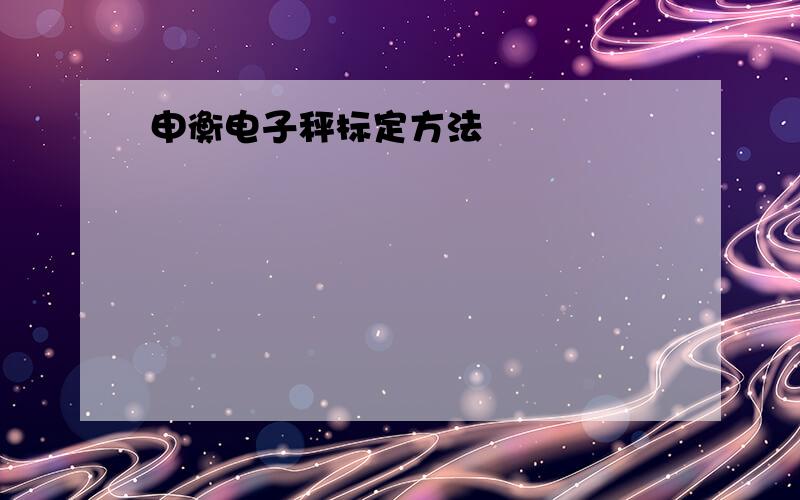 申衡电子秤标定方法